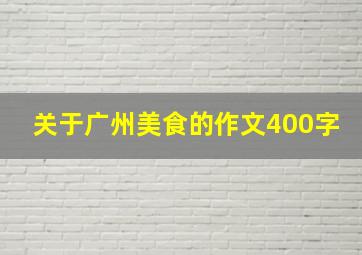 关于广州美食的作文400字